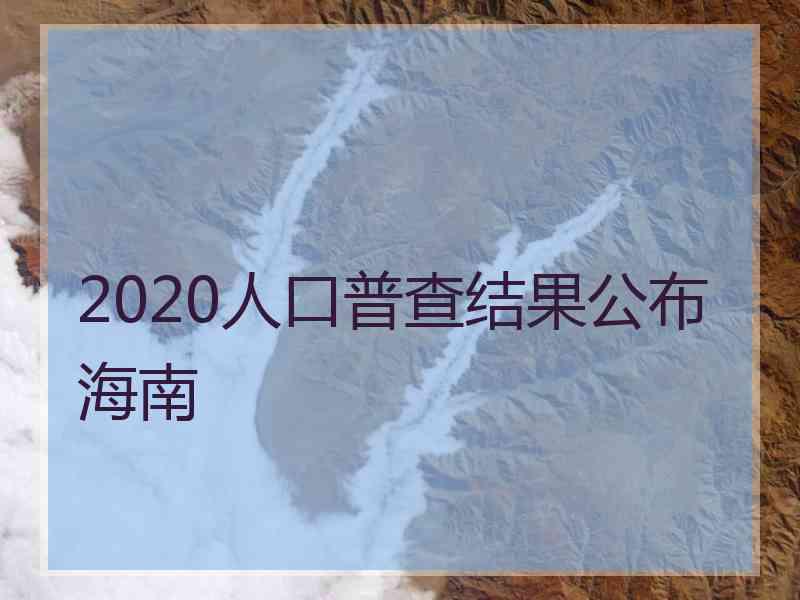 2020人口普查结果公布海南